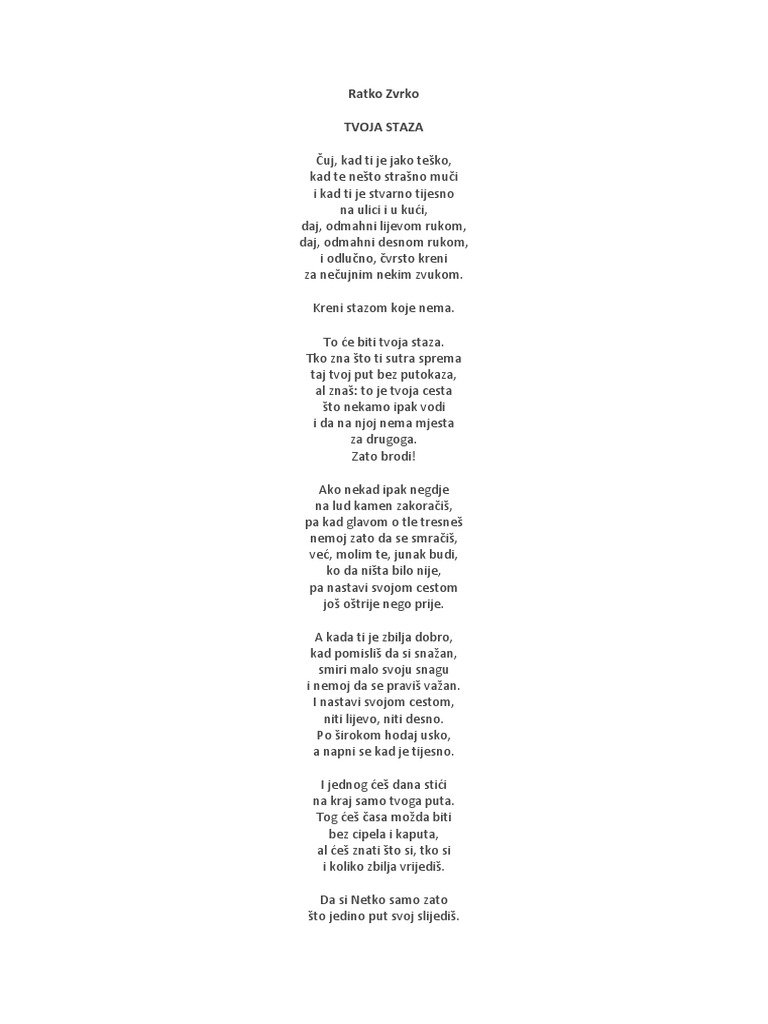 Ratko Zvrko

TVOJA STAZA

Čuj, kad ti je jako teško,
kad te nešto strašno muči
i kad ti je stvarno tijesno
na ulici i u kući,
daj, odmahni lijevom rukom,
daj, odmahni desnom rukom,
i odlučno, čvrsto kreni
za nečujnim nekim zvukom.

Kreni stazom koje nema.

To će biti tvoja staza.
Tko zna što ti sutra sprema
taj tvoj put bez putokaza,
al znaš: to je tvoja cesta
što nekamo ipak vodi
i da na njoj nema mjesta
za drugoga.
Zato brodi!

Ako nekad ipak negdje
na lud kamen zakoračiš,
pa kad glavom o tle tresneš
nemoj zato da se smračiš,
već, molim te, junak budi,
ko da ništa bilo nije,
pa nastavi svojom cestom
još oštrije nego prije.

A kada ti je zbilja dobro,
kad pomisliš da si snažan,
smiri malo svoju snagu
i nemoj da se praviš važan.
I nastavi svojom cestom,
niti lijevo, niti desno.
Po širokom hodaj usko,
a napni se kad je tijesno.

I jednog ćeš dana stići
na kraj samo tvoga puta.
Tog ćeš časa možda biti
bez cipela i kaputa,
al ćeš znati što si, tko si
i koliko zbilja vrijediš.

Da si Netko samo zato
što jedino put svoj slijediš.